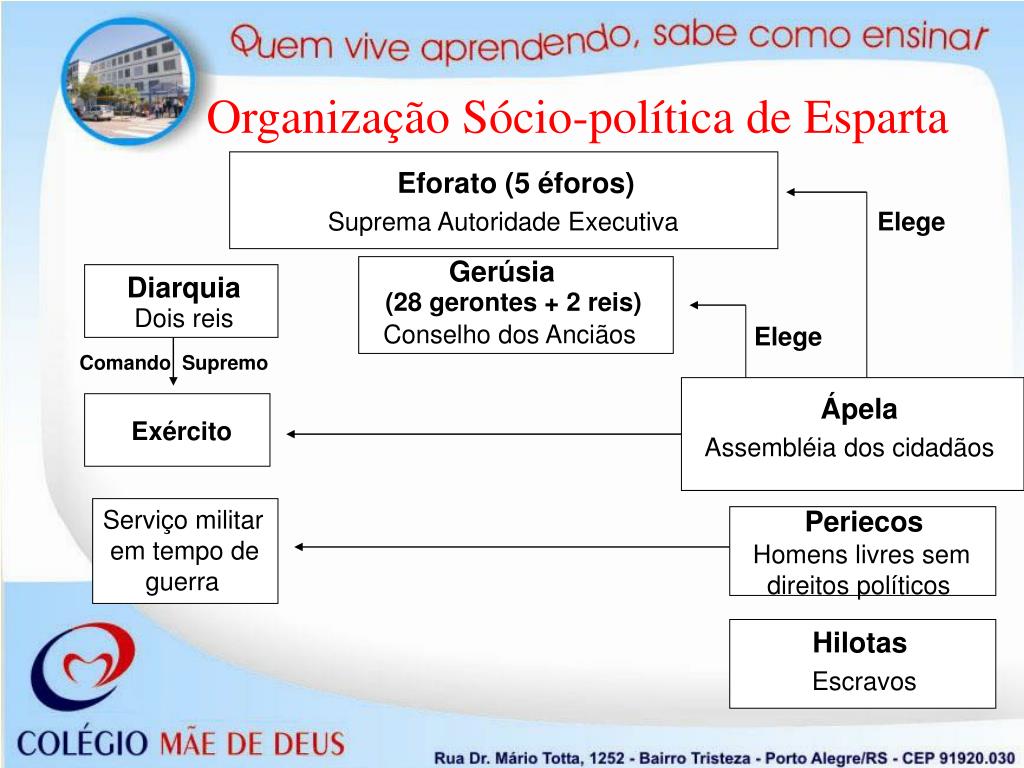 Quem vive aprendendo, sabe como ensinar

Organização Sócio-política de Esparta

Eforato (5 éforos)
Suprema Autoridade Executiva

Elege

Diarquia
Dois reis

Gerúsia
(28 gerontes + 2 reis)
Conselho dos Anciãos

Elege

Comando Supremo

Exército

Ápela
Assembléia dos cidadãos

Serviço militar em tempo de guerra

Periecos
Homens livres sem direitos políticos

Hilotas
Escravos

COLÉGIO MÃE DE DEUS

Rua Dr. Mário Totta, 1252 - Bairro Tristeza - Porto Alegre/RS - CEP 91920.030